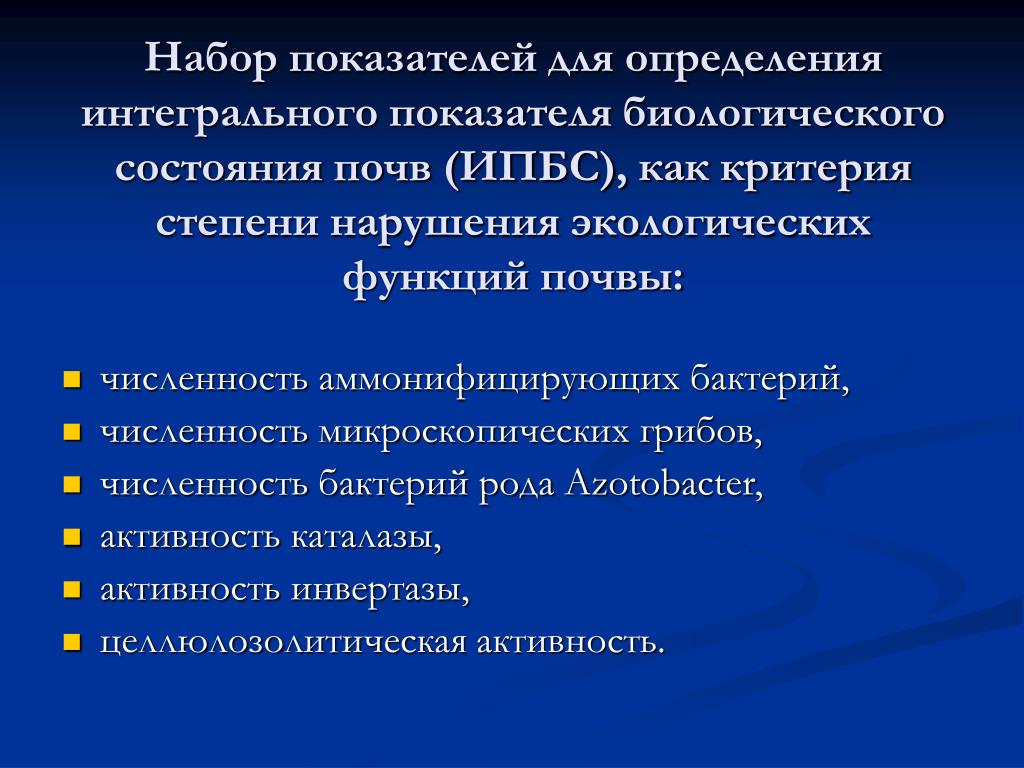 Набор показателей для определения интегрального показателя биологического состояния почв (ИПБС), как критерия степени нарушения экологических функций почвы:

- численность аммонифицирующих бактерий,
- численность микроскопических грибов,
- численность бактерий рода Azotobacter,
- активность каталазы,
- активность инвертазы,
- целлюлозолитическая активность.